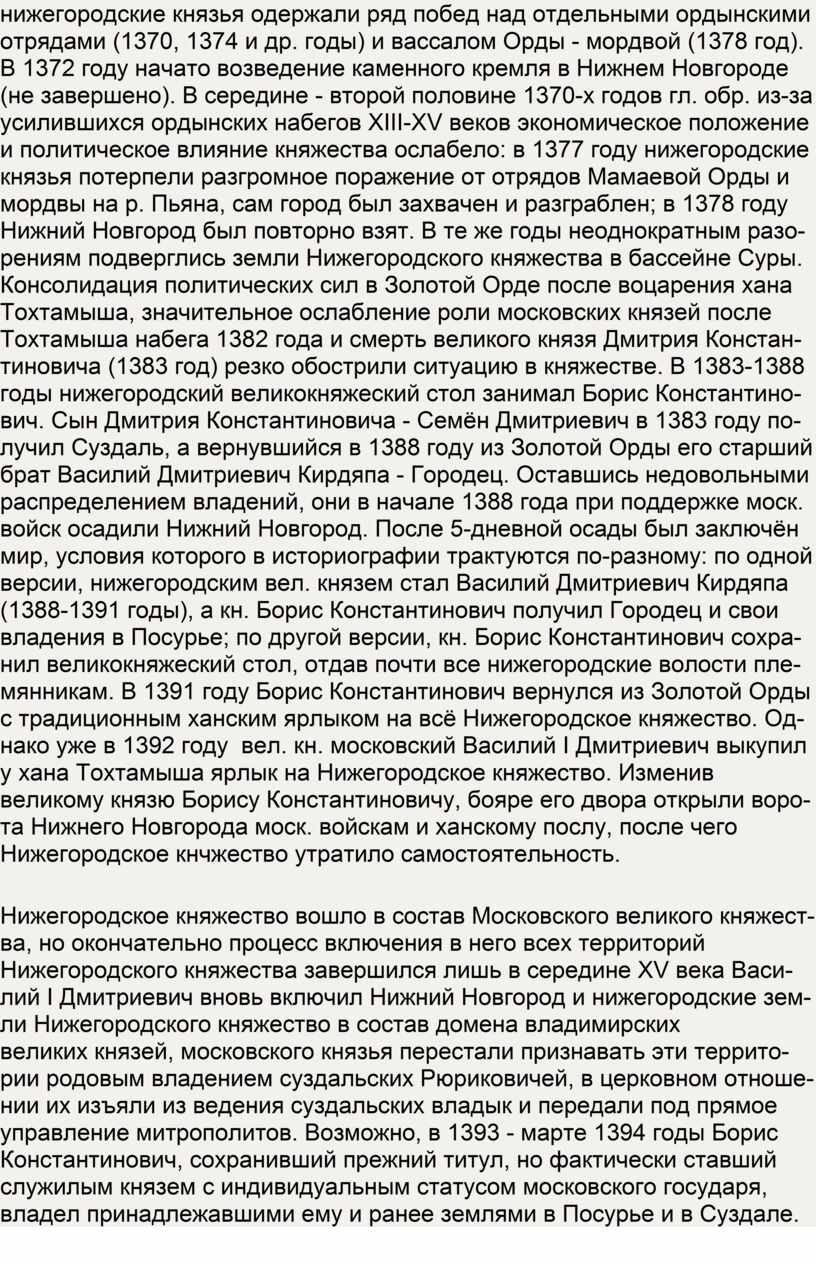 нижегородские князья одержали ряд побед над отдельными ордынскими отрядами (1370, 1374 и др. годы) и вассалом Орды - мордвой (1378 год). В 1372 году начато возведение каменного кремля в Нижнем Новгороде (не завершено). В середине - второй половине 1370-х годов гл. обр. из-за усилившихся ордынских набегов XIII-XV веков экономическое положение и политическое влияние княжества ослабело: в 1377 году нижегородские князья потерпели разгромное поражение от отрядов Мамаевой Орды и мордвы на р. Пьяна, сам город был захвачен и разграблен; в 1378 году Нижний Новгород был повторно взят. В те же годы неоднократным разорениям подверглись земли Нижегородского княжества в бассейне Суры. Консолидация политических сил в Золотой Орде после воцарения хана Тохтамыша, значительное ослабление роли московских князей после Тохтамыша набега 1382 года и смерть великого князя Дмитрия Константиновича (1383 год) резко обострили ситуацию в княжестве. В 1383-1388 годы нижегородский великокняжеский стол занимал Борис Константинович. Сын Дмитрия Константиновича - Семён Дмитриевич в 1383 году получил Суздаль, а вернувшийся в 1388 году из Золотой Орды его старший брат Василий Дмитриевич Кирдяпа - Городец. Оставшись недовольными распределением владений, они в начале 1388 года при поддержке моск. войск осадили Нижний Новгород. После 5-дневной осады был заключён мир, условия которого в историографии трактуются по-разному: по одной версии, нижегородским вел. князем стал Василий Дмитриевич Кирдяпа (1388-1391 годы), а кн. Борис Константинович получил Городец и свои владения в Посурье; по другой версии, кн. Борис Константинович сохранил великокняжеский стол, отдав почти все нижегородские волости племянникам. В 1391 году Борис Константинович вернулся из Золотой Орды с традиционным ханским ярлыком на всё Нижегородское княжество. Однако уже в 1392 году вел. кн. московский Василий I Дмитриевич выкупил у хана Тохтамыша ярлык на Нижегородское княжество. Изменив великому князю Борису Константиновичу, бояре его двора открыли ворота Нижнего Новгорода моск. войскам и ханскому послу, после чего Нижегородское кнчжество утратило самостоятельность.

Нижегородское княжество вошло в состав Московского великого княжества, но окончательно процесс включения в него всех территорий Нижегородского княжества завершился лишь в середине XV века Василий I Дмитриевич вновь включил Нижний Новгород и нижегородские земли Нижегородского княжество в состав домена владимирских великих князей, московского князья перестали признавать эти территории родовым владением суздальских Рюриковичей, в церковном отношении их изъяли из ведения суздальских владык и передали под прямое управление митрополитов. Возможно, в 1393 - марте 1394 годы Борис Константинович, сохранивший прежний титул, но фактически ставший служилым князем с индивидуальным статусом московского государя, владел принадлежавшими ему и ранее землями в Посурье и в Суздале.